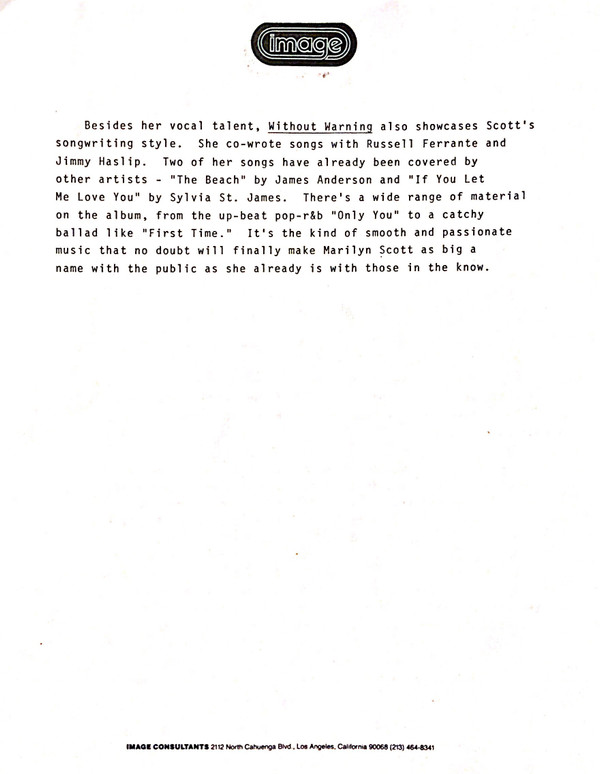 image

Besides her vocal talent, Without Warning also showcases Scott's songwriting style. She co-wrote songs with Russell Ferrante and Jimmy Haslip. Two of her songs have already been covered by other artists - "The Beach" by James Anderson and "If You Let Me Love You" by Sylvia St. James. There's a wide range of material on the album, from the up-beat pop-r&b "Only You" to a catchy ballad like "First Time." It's the kind of smooth and passionate music that no doubt will finally make Marilyn Scott as big a name with the public as she already is with those in the know.

IMAGE CONSULTANTS 2112 North Cahuenga Blvd., Los Angeles, California 90068 (213) 464-8341